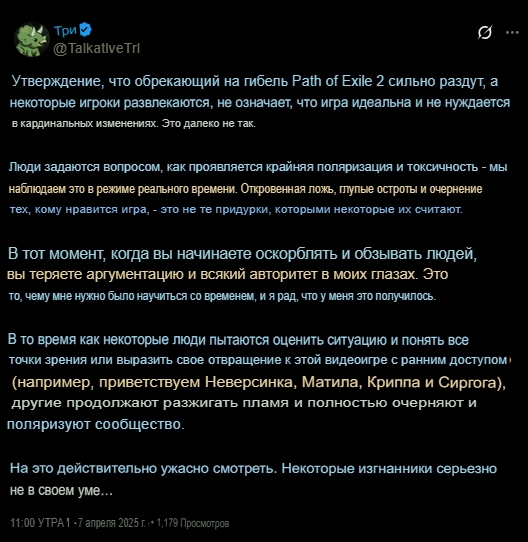 Три
@TalkativeTri

Утверждение, что обрекающий на гибель Path of Exile 2 сильно раздут, а некоторые игроки развлекаются, не означает, что игра идеальна и не нуждается в кардинальных изменениях. Это далеко не так.

Люди задаются вопросом, как проявляется крайняя поляризация и токсичность - мы наблюдаем это в режиме реального времени. Откровенная ложь, глупые остроты и очернение тех, кому нравится игра, - это не те придурки, которыми некоторые их считают.

В тот момент, когда вы начинаете оскорблять и обзывать людей, вы теряете аргументацию и всякий авторитет в моих глазах. Это то, чему мне нужно было научиться со временем, и я рад, что у меня это получилось.

В то время как некоторые люди пытаются оценить ситуацию и понять все точки зрения или выразить свое отвращение к этой видеоигре с ранним доступом (например, приветствуем Неверсинка, Матила, Криппа и Сиргога), другие продолжают разжигать пламя и полностью очерняют и поляризуют сообщество.

На это действительно ужасно смотреть. Некоторые изгнанники серьезно не в своем уме...

11:00 УТРА 1 · 7 апреля 2025 г. · 1,179 Просмотров